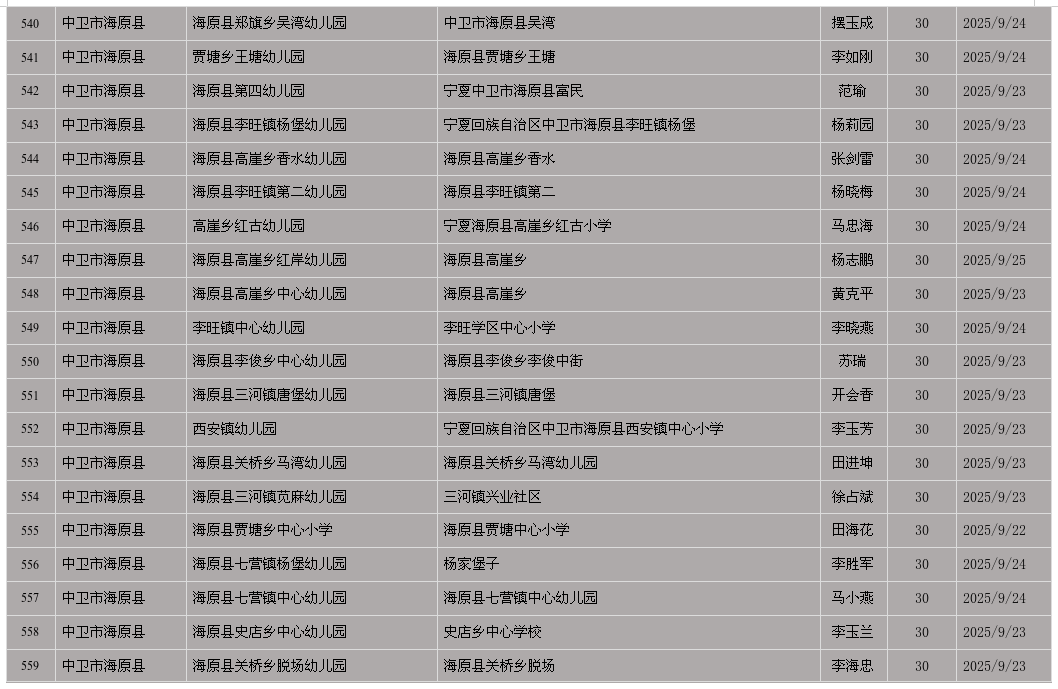 | 540 | 中卫市海原县 | 海原县郑旗乡吴湾幼儿园 | 中卫市海原县吴湾 | 摆玉成 | 30 | 2025/9/24 |
|---|---|---|---|---|---|---|
| 541 | 中卫市海原县 | 贾塘乡王塘幼儿园 | 海原县贾塘乡王塘 | 李如刚 | 30 | 2025/9/24 |
| 542 | 中卫市海原县 | 海原县第四幼儿园 | 宁夏中卫市海原县富民 | 范瑜 | 30 | 2025/9/23 |
| 543 | 中卫市海原县 | 海原县李旺镇杨堡幼儿园 | 宁夏回族自治区中卫市海原县李旺镇杨堡 | 杨莉园 | 30 | 2025/9/23 |
| 544 | 中卫市海原县 | 海原县高崖乡香水幼儿园 | 海原县高崖乡香水 | 张剑雷 | 30 | 2025/9/24 |
| 545 | 中卫市海原县 | 海原县李旺镇第二幼儿园 | 海原县李旺镇第二 | 杨晓梅 | 30 | 2025/9/24 |
| 546 | 中卫市海原县 | 高崖乡红古幼儿园 | 宁夏海原县高崖乡红古小学 | 马忠海 | 30 | 2025/9/24 |
| 547 | 中卫市海原县 | 海原县高崖乡红岸幼儿园 | 海原县高崖乡 | 杨志鹏 | 30 | 2025/9/25 |
| 548 | 中卫市海原县 | 海原县高崖乡中心幼儿园 | 海原县高崖乡 | 黄克平 | 30 | 2025/9/23 |
| 549 | 中卫市海原县 | 李旺镇中心幼儿园 | 李旺学区中心小学 | 李晓燕 | 30 | 2025/9/24 |
| 550 | 中卫市海原县 | 海原县李俊乡中心幼儿园 | 海原县李俊乡李俊中街 | 苏瑞 | 30 | 2025/9/23 |
| 551 | 中卫市海原县 | 海原县三河镇唐堡幼儿园 | 海原县三河镇唐堡 | 开会香 | 30 | 2025/9/23 |
| 552 | 中卫市海原县 | 西安镇幼儿园 | 宁夏回族自治区中卫市海原县西安镇中心小学 | 李玉芳 | 30 | 2025/9/23 |
| 553 | 中卫市海原县 | 海原县关桥乡马湾幼儿园 | 海原县关桥乡马湾幼儿园 | 田进坤 | 30 | 2025/9/23 |
| 554 | 中卫市海原县 | 海原县三河镇苋麻幼儿园 | 三河镇兴业社区 | 徐占斌 | 30 | 2025/9/23 |
| 555 | 中卫市海原县 | 海原县贾塘乡中心小学 | 海原县贾塘中心小学 | 田海花 | 30 | 2025/9/22 |
| 556 | 中卫市海原县 | 海原县七营镇杨堡幼儿园 | 杨家堡子 | 李胜军 | 30 | 2025/9/24 |
| 557 | 中卫市海原县 | 海原县七营镇中心幼儿园 | 海原县七营镇中心幼儿园 | 马小燕 | 30 | 2025/9/24 |
| 558 | 中卫市海原县 | 海原县史店乡中心幼儿园 | 史店乡中心学校 | 李玉兰 | 30 | 2025/9/23 |
| 559 | 中卫市海原县 | 海原县关桥乡脱场幼儿园 | 海原县关桥乡脱场 | 李海忠 | 30 | 2025/9/23 |